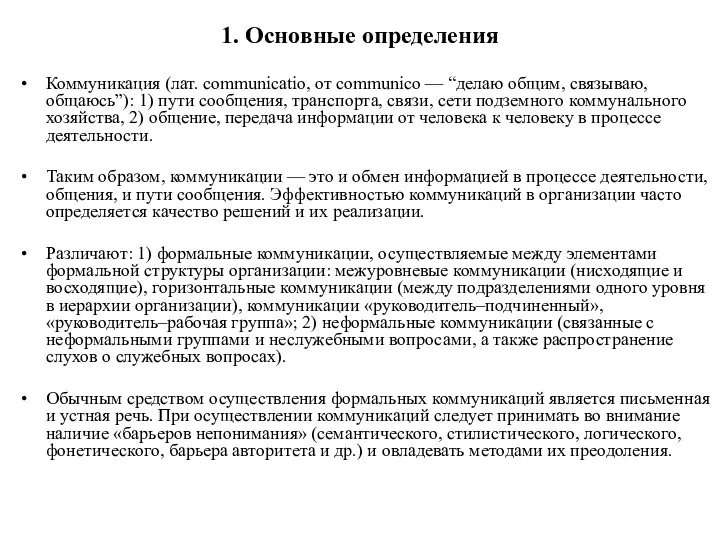 1. Основные определения

• Коммуникация (лат. communicatio, от communico — “делаю общим, связываю, общаюсь”): 1) пути сообщения, транспорта, связи, сети подземного коммунального хозяйства, 2) общение, передача информации от человека к человеку в процессе деятельности.

• Таким образом, коммуникации — это и обмен информацией в процессе деятельности, общения, и пути сообщения. Эффективностью коммуникаций в организации часто определяется качество решений и их реализации.

• Различают: 1) формальные коммуникации, осуществляемые между элементами формальной структуры организации: межуровневые коммуникации (нисходящие и восходящие), горизонтальные коммуникации (между подразделениями одного уровня в иерархии организации), коммуникации «руководитель–подчиненный», «руководитель–рабочая группа»; 2) неформальные коммуникации (связанные с неформальными группами и неслужебными вопросами, а также распространение слухов о служебных вопросах).

• Обычным средством осуществления формальных коммуникаций является письменная и устная речь. При осуществлении коммуникаций следует принимать во внимание наличие «барьеров непонимания» (семантического, стилистического, логического, фонетического, барьера авторитета и др.) и овладевать методами их преодоления.